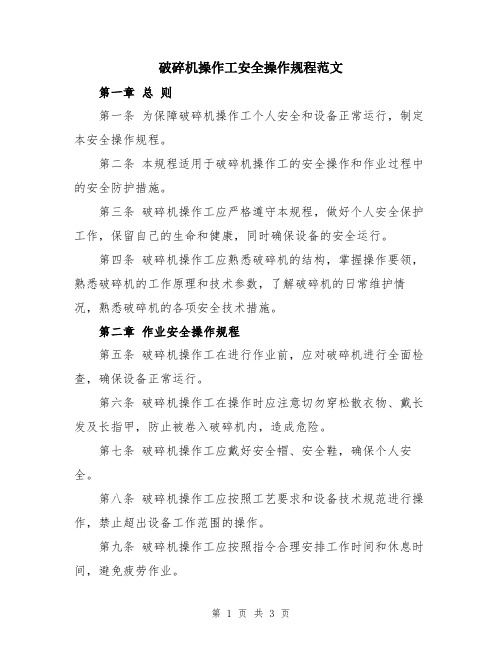 破碎机操作工安全操作规程范文

第一章 总 则

第一条 为保障破碎机操作工个人安全和设备正常运行，制定本安全操作规程。

第二条 本规程适用于破碎机操作工的安全操作和作业过程中的安全防护措施。

第三条 破碎机操作工应严格遵守本规程，做好个人安全保护工作，保留自己的生命和健康，同时确保设备的安全运行。

第四条 破碎机操作工应熟悉破碎机的结构，掌握操作要领，熟悉破碎机的工作原理和技术参数，了解破碎机的日常维护情况，熟悉破碎机的各项安全技术措施。

第二章 作业安全操作规程

第五条 破碎机操作工在进行作业前，应对破碎机进行全面检查，确保设备正常运行。

第六条 破碎机操作工在操作时应注意切勿穿松散衣物、戴长发及长指甲，防止被卷入破碎机内，造成危险。

第七条 破碎机操作工应戴好安全帽、安全鞋，确保个人安全。

第八条 破碎机操作工应按照工艺要求和设备技术规范进行操作，禁止超出设备工作范围的操作。

第九条 破碎机操作工应按照指令合理安排工作时间和休息时间，避免疲劳作业。

第 1 页 共 3 页